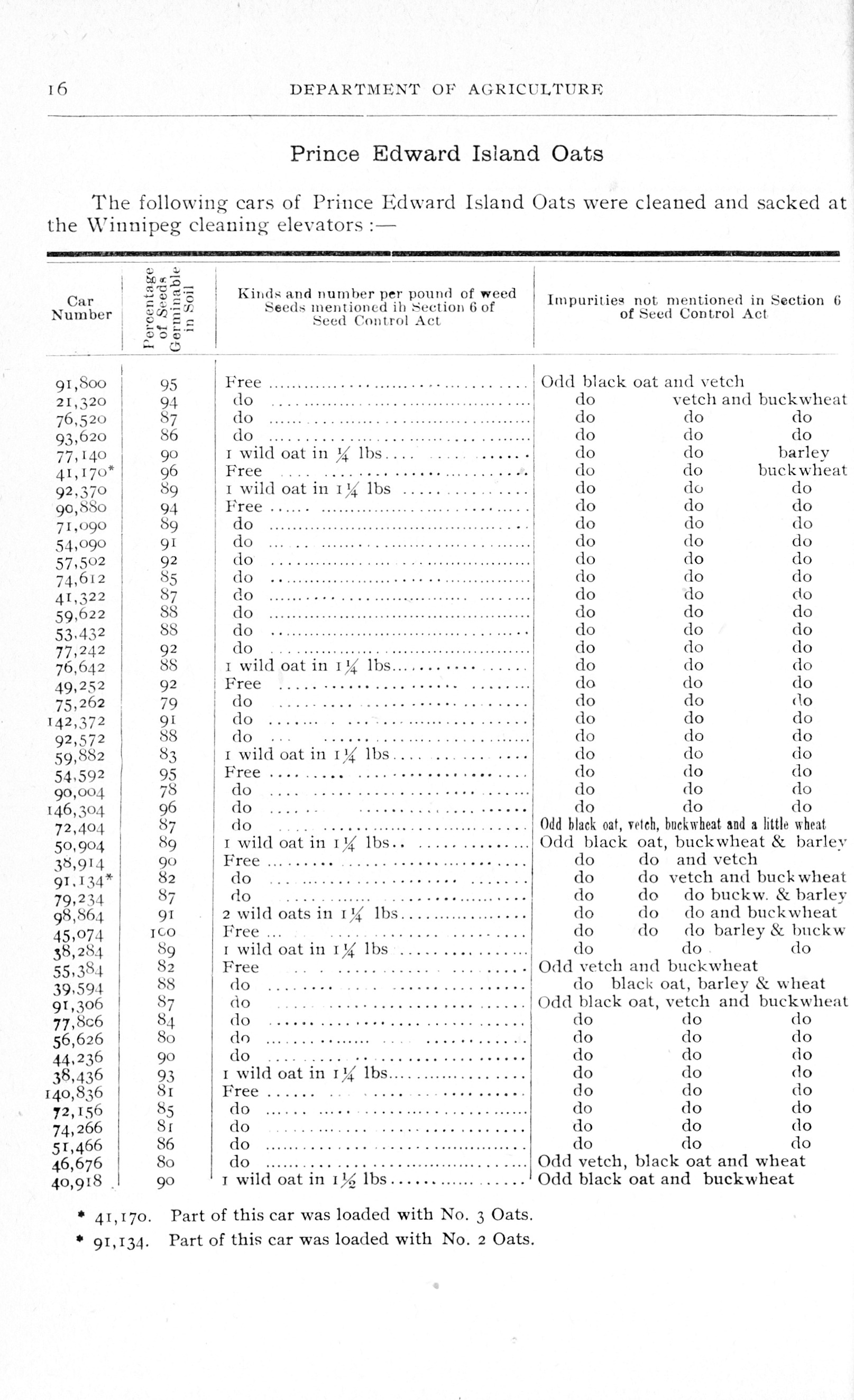 16 DEPARTMENT OF AGRICULTURE

Prince Edward Island Oats

The following cars of Prince Edward Island Oats were cleaned and sacked at the Winnipeg cleaning elevators :—

| Car Number | Percentage of Seeds Germinable in Soil | Kinds and number per pound of weed Seeds mentioned in Section 6 of Seed Control Act | Impurities not mentioned in Section 6 of Seed Control Act |
|---|---|---|---|
| 91,800 | 95 | Free | Odd black oat and vetch |
| 21,320 | 94 | do | do vetch and buckwheat |
| 76,520 | 87 | do | do do do |
| 93,620 | 86 | do | do do do |
| 77,140 | 90 | 1 wild oat in $\frac{1}{4}$ lbs | do do barley |
| 41,170* | 96 | Free | do do buckwheat |
| 92,370 | 89 | 1 wild oat in $1\frac{1}{4}$ lbs | do do do |
| 90,880 | 94 | Free | do do do |
| 71,090 | 89 | do | do do do |
| 54,090 | 91 | do | do do do |
| 57,502 | 92 | do | do do do |
| 74,612 | 85 | do | do do do |
| 41,322 | 87 | do | do do do |
| 59,622 | 88 | do | do do do |
| 53,432 | 88 | do | do do do |
| 77,242 | 92 | do | do do do |
| 76,642 | 88 | 1 wild oat in $1\frac{1}{4}$ lbs | do do do |
| 49,252 | 92 | Free | do do do |
| 75,262 | 79 | do | do do do |
| 142,372 | 91 | do | do do do |
| 92,572 | 88 | do | do do do |
| 59,882 | 83 | 1 wild oat in $1\frac{1}{4}$ lbs | do do do |
| 54,592 | 95 | Free | do do do |
| 90,004 | 78 | do | do do do |
| 146,304 | 96 | do | do do do |
| 72,404 | 87 | do | Odd black oat, vetch, buckwheat and a little wheat |
| 50,904 | 89 | 1 wild oat in $1\frac{1}{4}$ lbs | Odd black oat, buckwheat & barley |
| 38,914 | 90 | Free | do do and vetch |
| 91,134* | 82 | do | do do vetch and buckwheat |
| 79,234 | 87 | do | do do do buckw. & barley |
| 98,864 | 91 | 2 wild oats in $1\frac{1}{4}$ lbs | do do do and buckwheat |
| 45,074 | 100 | Free | do do do barley & buckw |
| 38,284 | 89 | 1 wild oat in $1\frac{1}{4}$ lbs | do do do |
| 55,384 | 82 | Free | Odd vetch and buckwheat |
| 39,594 | 88 | do | do black oat, barley & wheat |
| 91,306 | 87 | do | Odd black oat, vetch and buckwheat |
| 77,806 | 84 | do | do do do |
| 56,626 | 80 | do | do do do |
| 44,236 | 90 | do | do do do |
| 38,436 | 93 | 1 wild oat in $1\frac{1}{4}$ lbs | do do do |
| 140,836 | 81 | Free | do do do |
| 72,156 | 85 | do | do do do |
| 74,266 | 81 | do | do do do |
| 51,466 | 86 | do | do do do |
| 46,676 | 80 | do | Odd vetch, black oat and wheat |
| 40,918 | 90 | 1 wild oat in $1\frac{1}{2}$ lbs | Odd black oat and buckwheat |

* 41,170. Part of this car was loaded with No. 3 Oats.
* 91,134. Part of this car was loaded with No. 2 Oats.